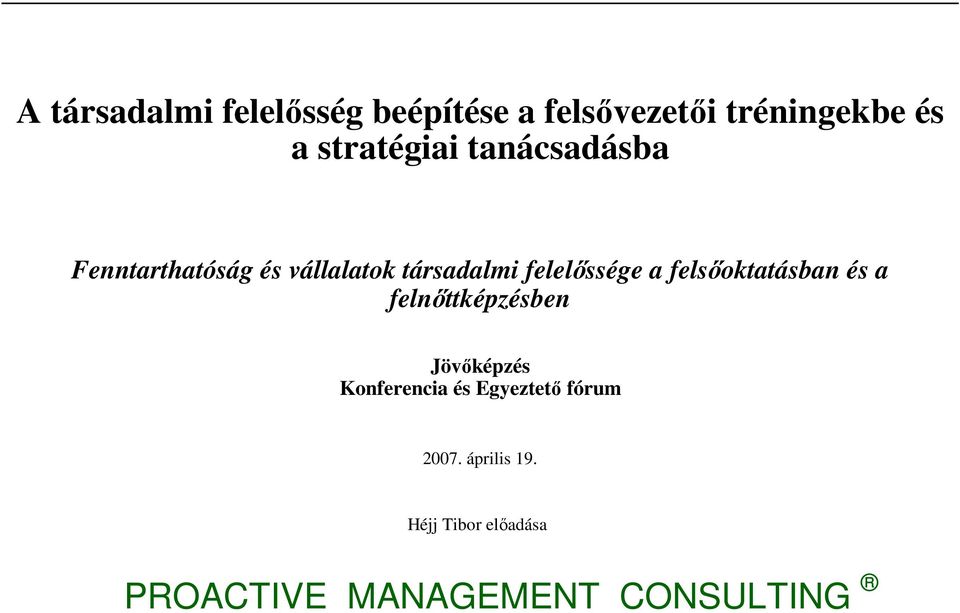 A társadalmi felelősség beépítése a felsővezetői tréningekbe és a stratégiai tanácsadásba

Fenntarthatóság és vállalatok társadalmi felelőssége a felsőoktatásban és a felnőttképzésben

Jövőképzés
Konferencia és Egyeztető fórum

2007. április 19.

Héjj Tibor előadása

PROACTIVE MANAGEMENT CONSULTING ®